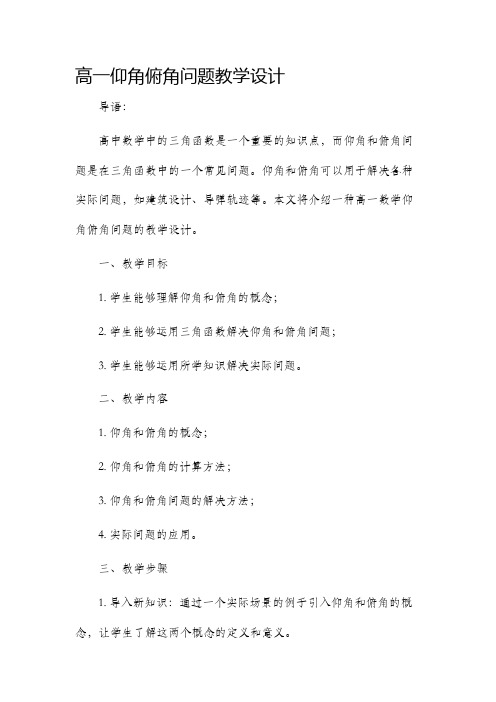 高一仰角俯角问题教学设计

导语：

高中数学中的三角函数是一个重要的知识点，而仰角和俯角问题是在三角函数中的一个常见问题。仰角和俯角可以用于解决各种实际问题，如建筑设计、导弹轨迹等。本文将介绍一种高一数学仰角俯角问题的教学设计。

一、教学目标

1. 学生能够理解仰角和俯角的概念；

2. 学生能够运用三角函数解决仰角和俯角问题；

3. 学生能够运用所学知识解决实际问题。

二、教学内容

1. 仰角和俯角的概念；

2. 仰角和俯角的计算方法；

3. 仰角和俯角问题的解决方法；

4. 实际问题的应用。

三、教学步骤

1. 导入新知识：通过一个实际场景的例子引入仰角和俯角的概念，让学生了解这两个概念的定义和意义。